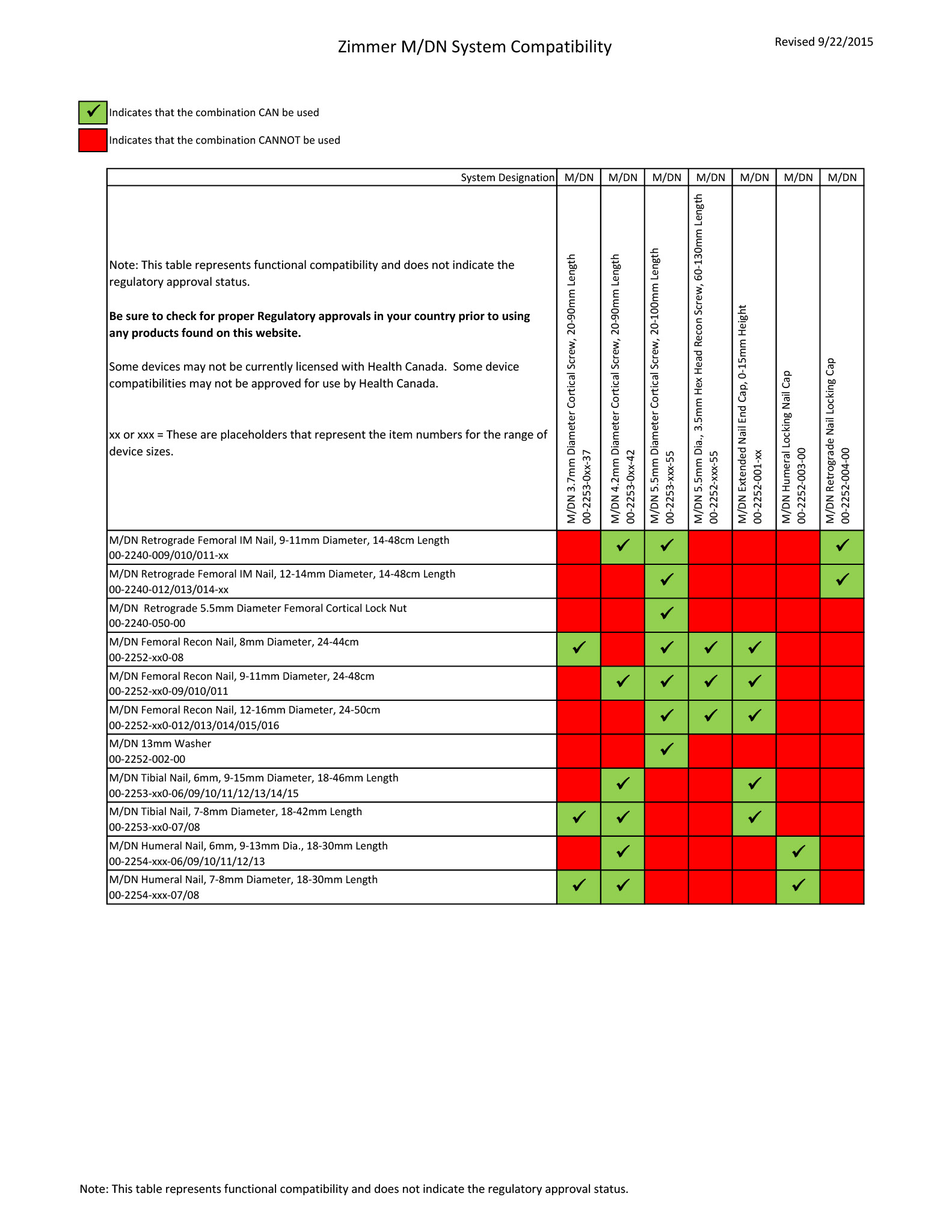 Zimmer M/DN System Compatibility

Revised 9/22/2015

✓ Indicates that the combination CAN be used

Indicates that the combination CANNOT be used

| System Designation | M/DN | M/DN | M/DN | M/DN | M/DN | M/DN | M/DN |
|---|---|---|---|---|---|---|---|
| Note: This table represents functional compatibility and does not indicate the regulatory approval status. **Be sure to check for proper Regulatory approvals in your country prior to using any products found on this website.** Some devices may not be currently licensed with Health Canada. Some device compatibilities may not be approved for use by Health Canada. xx or xxx = These are placeholders that represent the item numbers for the range of device sizes. | M/DN 3.7mm Diameter Cortical Screw, 20-90mm Length 00-2253-0xx-37 | M/DN 4.2mm Diameter Cortical Screw, 20-90mm Length 00-2253-0xx-42 | M/DN 5.5mm Diameter Cortical Screw, 20-100mm Length 00-2253-xxx-55 | M/DN 5.5mm Dia., 3.5mm Hex Head Recon Screw, 60-130mm Length 00-2252-xxx-55 | M/DN Extended Nail End Cap, 0-15mm Height 00-2252-001-xx | M/DN Humeral Locking Nail Cap 00-2252-003-00 | M/DN Retrograde Nail Locking Cap 00-2252-004-00 |
| M/DN Retrograde Femoral IM Nail, 9-11mm Diameter, 14-48cm Length 00-2240-009/010/011-xx | | ✓ | ✓ | | | | ✓ |
| M/DN Retrograde Femoral IM Nail, 12-14mm Diameter, 14-48cm Length 00-2240-012/013/014-xx | | | ✓ | | | | ✓ |
| M/DN Retrograde 5.5mm Diameter Femoral Cortical Lock Nut 00-2240-050-00 | | | ✓ | | | | |
| M/DN Femoral Recon Nail, 8mm Diameter, 24-44cm 00-2252-xx0-08 | ✓ | | ✓ | ✓ | ✓ | | |
| M/DN Femoral Recon Nail, 9-11mm Diameter, 24-48cm 00-2252-xx0-09/010/011 | | ✓ | ✓ | ✓ | ✓ | | |
| M/DN Femoral Recon Nail, 12-16mm Diameter, 24-50cm 00-2252-xx0-012/013/014/015/016 | | | ✓ | ✓ | ✓ | | |
| M/DN 13mm Washer 00-2252-002-00 | | | ✓ | | | | |
| M/DN Tibial Nail, 6mm, 9-15mm Diameter, 18-46mm Length 00-2253-xx0-06/09/10/11/12/13/14/15 | | ✓ | | | ✓ | | |
| M/DN Tibial Nail, 7-8mm Diameter, 18-42mm Length 00-2253-xx0-07/08 | ✓ | ✓ | | | ✓ | | |
| M/DN Humeral Nail, 6mm, 9-13mm Dia., 18-30mm Length 00-2254-xxx-06/09/10/11/12/13 | | ✓ | | | | ✓ | |
| M/DN Humeral Nail, 7-8mm Diameter, 18-30mm Length 00-2254-xxx-07/08 | ✓ | ✓ | | | | ✓ | |

Note: This table represents functional compatibility and does not indicate the regulatory approval status.